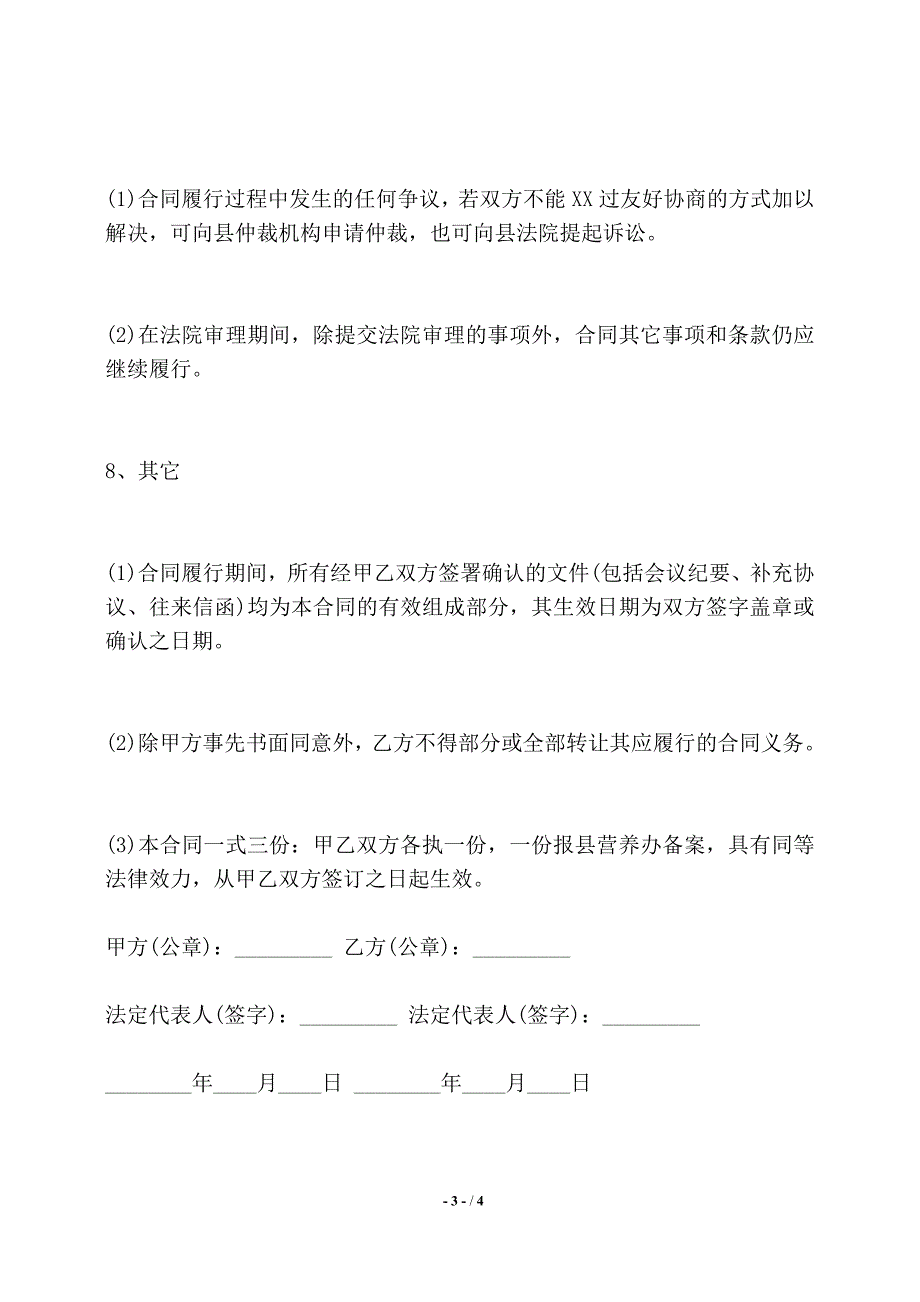 (1)合同履行过程中发生的任何争议，若双方不能XX过友好协商的方式加以解决，可向县仲裁机构申请仲裁，也可向县法院提起诉讼。

(2)在法院审理期间，除提交法院审理的事项外，合同其它事项和条款仍应继续履行。

8、其它

(1)合同履行期间，所有经甲乙双方签署确认的文件(包括会议纪要、补充协议、往来信函)均为本合同的有效组成部分，其生效日期为双方签字盖章或确认之日期。

(2)除甲方事先书面同意外，乙方不得部分或全部转让其应履行的合同义务。

(3)本合同一式三份：甲乙双方各执一份，一份报县营养办备案，具有同等法律效力，从甲乙双方签订之日起生效。

甲方(公章)：_________ 乙方(公章)：_________

法定代表人(签字)：_________ 法定代表人(签字)：_________

________年____月____日 ________年____月____日

- 3 - / 4